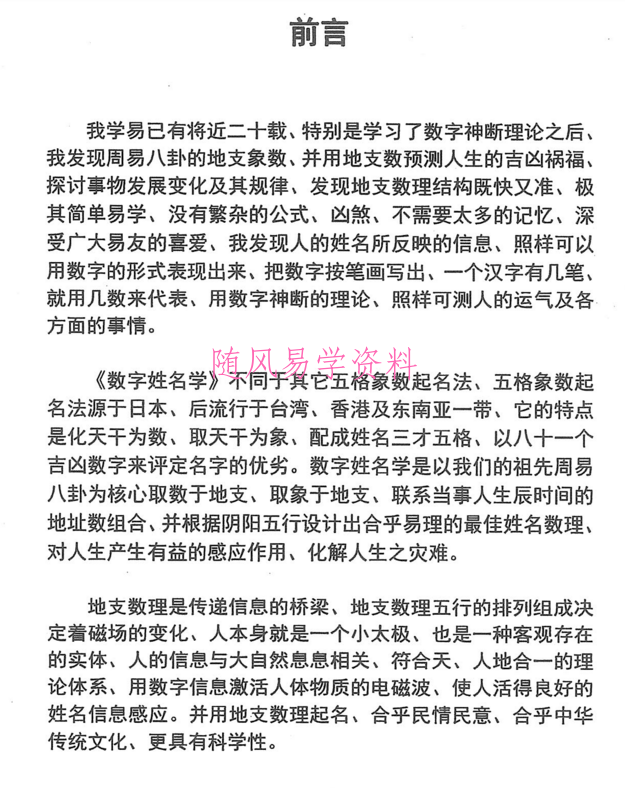 前言

我学易已有将近二十载、特别是学习了数字神断理论之后、我发现周易八卦的地支象数、并用地支数预测人生的吉凶祸福、探讨事物发展变化及其规律、发现地支数理结构既快又准、极其简单易学、没有繁杂的公式、凶煞、不需要太多的记忆、深受广大易友的喜爱、我发现人的姓名所反映的信息、照样可以用数字的形式表现出来、把数字按笔画写出、一个汉字有几笔、就用几数来代表、用数字神断的理论、照样可测人的运气及各方面的事情。

随风易学资料

《数字姓名学》不同于其它五格象数起名法、五格象数起名法源于日本、后流行于台湾、香港及东南亚一带、它的特点是化天干为数、取天干为象、配成姓名三才五格、以八十一个吉凶数字来评定名字的优劣。数字姓名学是以我们的祖先周易八卦为核心取数于地支、取象于地支、联系当事人生辰时间的地址数组合、并根据阴阳五行设计出合乎易理的最佳姓名数理、对人生产生有益的感应作用、化解人生之灾难。

地支数理是传递信息的桥梁、地支数理五行的排列组成决定着磁场的变化、人本身就是一个小太极、也是一种客观存在的实体、人的信息与大自然息息相关、符合天、人地合一的理论体系、用数字信息激活人体物质的电磁波、使人活得良好的姓名信息感应。并用地支数理起名、合乎民情民意、合乎中华传统文化、更具有科学性。